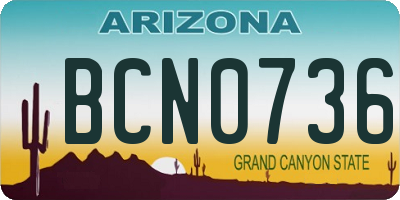 ARIZONA

BCN0736

GRAND CANYON STATE